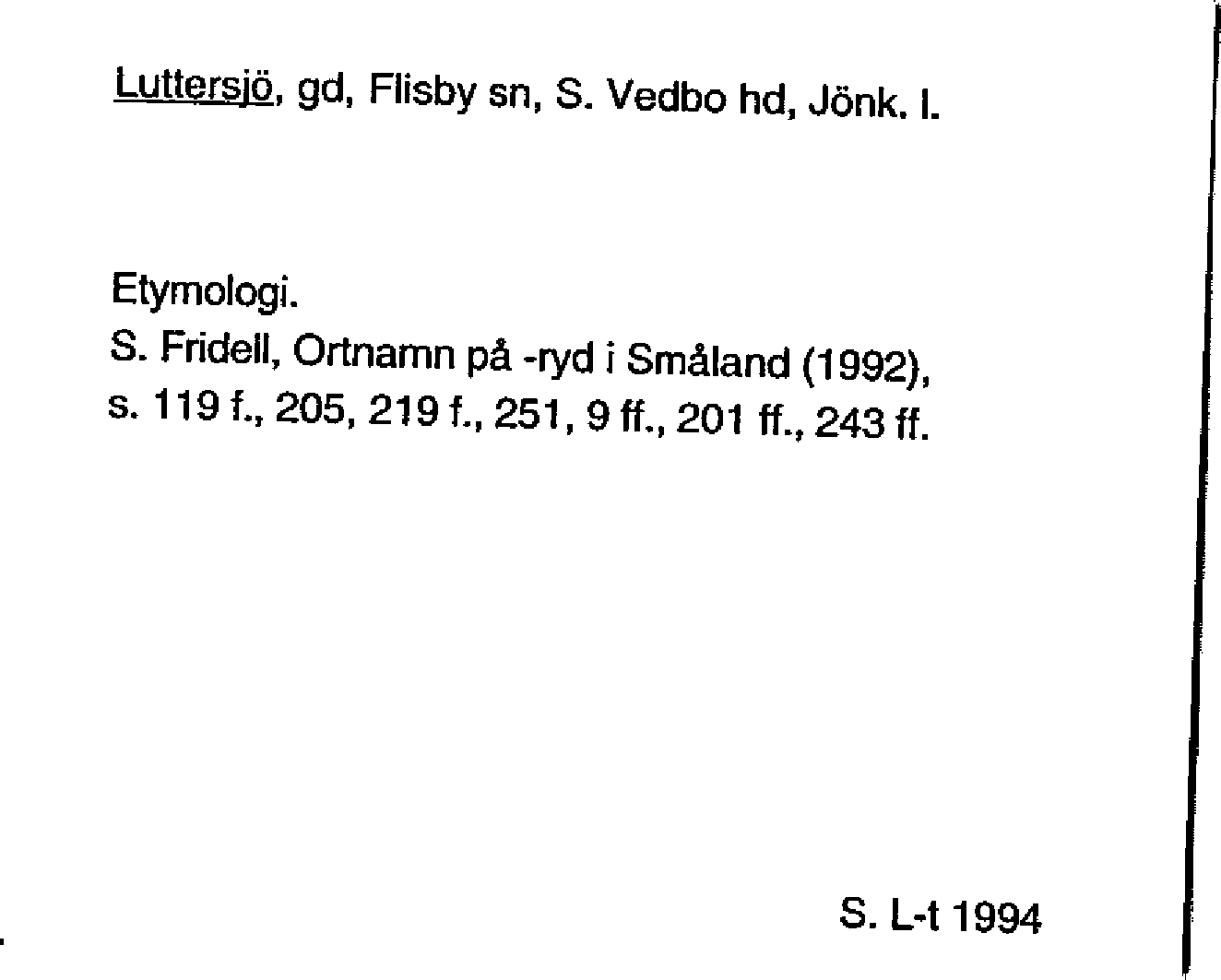 Luttersjö, gd, Flisby sn, S. Vedbo hd, Jönk. l.

Etymologi.
S. Fridell, Ortnamn på -ryd i Småland (1992), s. 119 f., 205, 219 f., 251, 9 ff., 201 ff., 243 ff.

S. L-t 1994